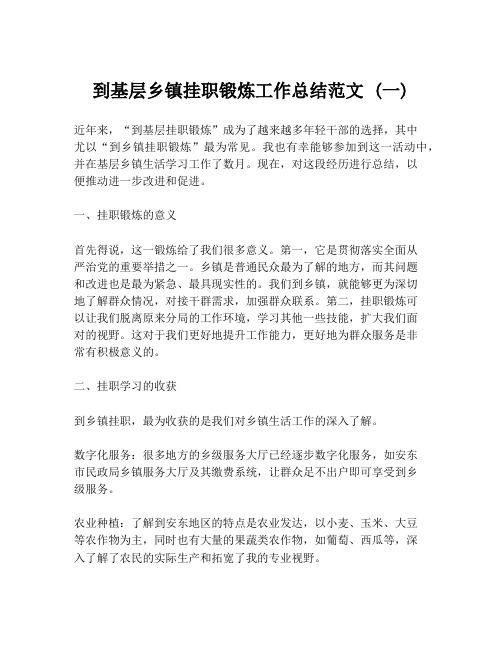 到基层乡镇挂职锻炼工作总结范文（一）

近年来，“到基层挂职锻炼”成为了越来越多年轻干部的选择，其中尤以“到乡镇挂职锻炼”最为常见。我也有幸能够参加到这一活动中，并在基层乡镇生活学习工作了数月。现在，对这段经历进行总结，以便推动进一步改进和促进。

一、挂职锻炼的意义

首先得说，这一锻炼给了我们很多意义。第一，它是贯彻落实全面从严治党的重要举措之一。乡镇是普通民众最为了解的地方，而其问题和改进也是最为紧急、最具现实性的。我们到乡镇，就能够更为深切地了解群众情况，对接干群需求，加强群众联系。第二，挂职锻炼可以让我们脱离原来分局的工作环境，学习其他一些技能，扩大我们面对的视野。这对于我们更好地提升工作能力，更好地为群众服务是非常有积极意义的。

二、挂职学习的收获

到乡镇挂职，最为收获的是我们对乡镇生活工作的深入了解。

数字化服务：很多地方的乡级服务大厅已经逐步数字化服务，如安东市民政局乡镇服务大厅及其缴费系统，让群众足不出户即可享受到乡级服务。

农业种植：了解到安东地区的特点是农业发达，以小麦、玉米、大豆等农作物为主，同时也有大量的果蔬类农作物，如葡萄、西瓜等，深入了解了农民的实际生产和拓宽了我的专业视野。